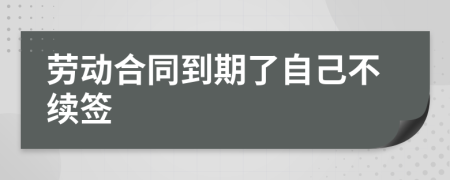 劳动合同到期了自己不续签